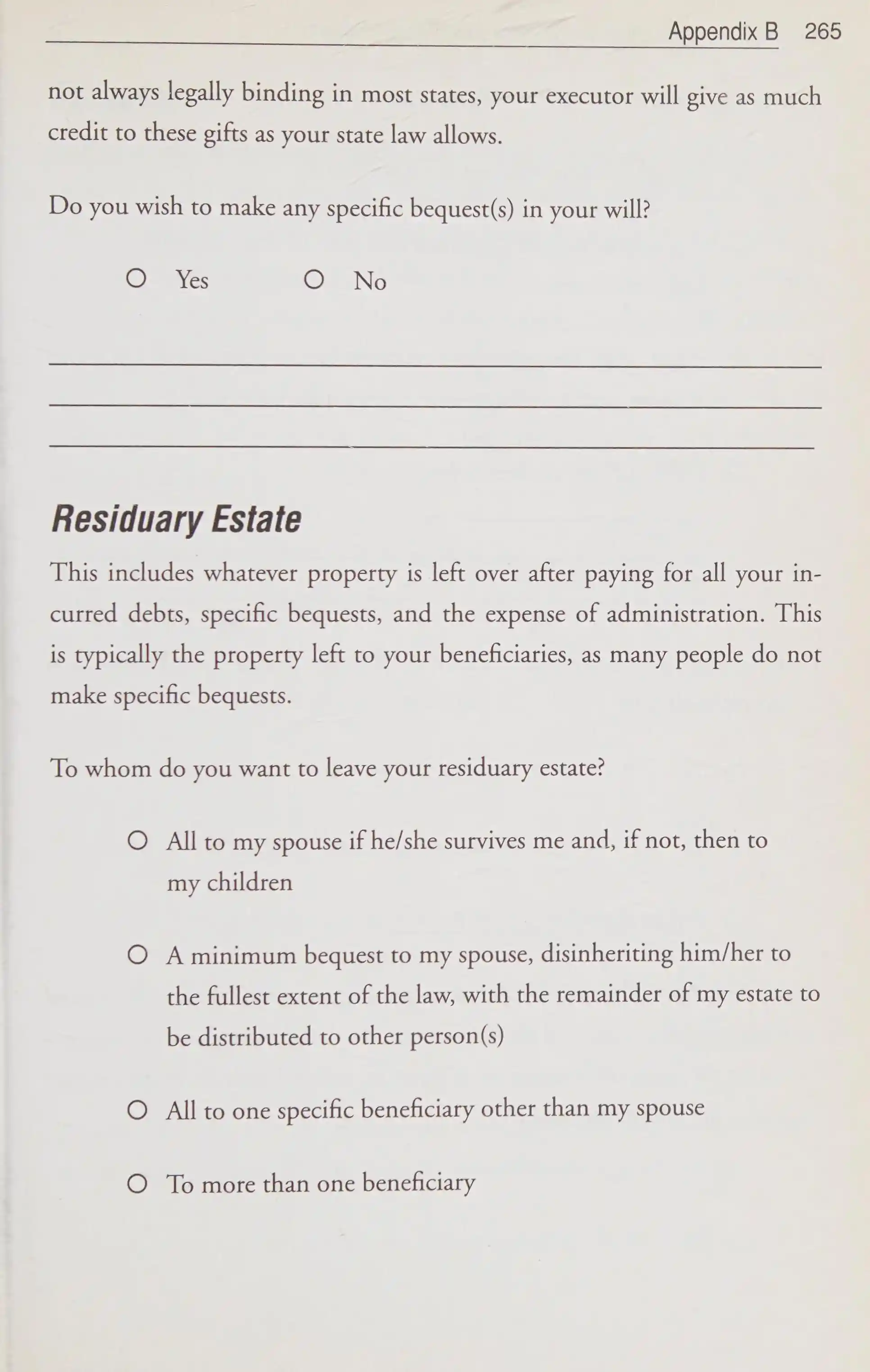 Appendix B 265

not always legally binding in most states, your executor will give as much credit to these gifts as your state law allows.

Do you wish to make any specific bequest(s) in your will?

☐ Yes ☐ No

____
____
____

Residuary Estate

This includes whatever property is left over after paying for all your incurred debts, specific bequests, and the expense of administration. This is typically the property left to your beneficiaries, as many people do not make specific bequests.

To whom do you want to leave your residuary estate?

☐ All to my spouse if he/she survives me and, if not, then to my children

☐ A minimum bequest to my spouse, disinheriting him/her to the fullest extent of the law, with the remainder of my estate to be distributed to other person(s)

☐ All to one specific beneficiary other than my spouse

☐ To more than one beneficiary